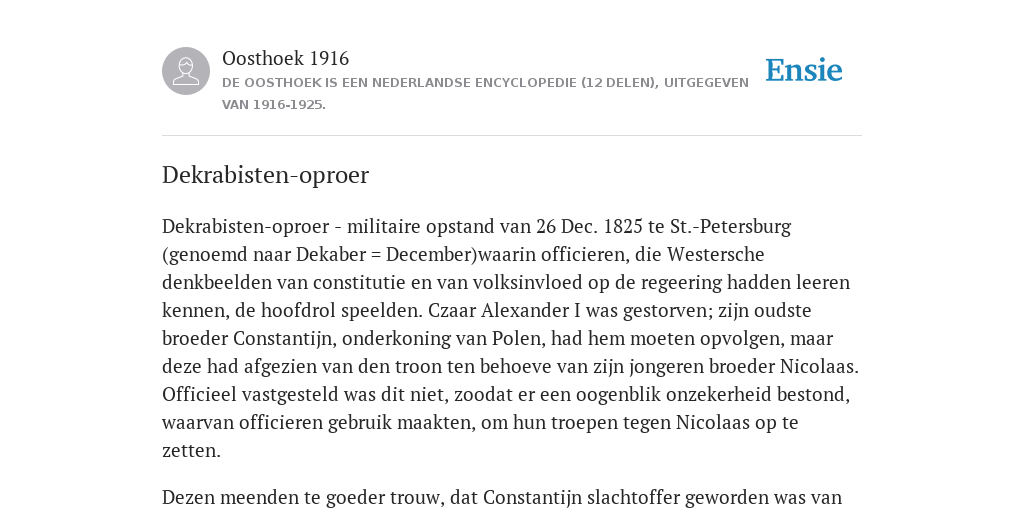 Oosthoek 1916
DE OOSTHOEK IS EEN NEDERLANDSE ENCYCLOPEDIE (12 DELEN), UITGEGEVEN VAN 1916-1925.

Ensie

Dekrabisten-oproer

Dekrabisten-oproer - militaire opstand van 26 Dec. 1825 te St.-Petersburg (genoemd naar Dekaber = December)waarin officieren, die Westersche denkbeelden van constitutie en van volksinvloed op de regeering hadden leeren kennen, de hoofdrol speelden. Czaar Alexander I was gestorven; zijn oudste broeder Constantijn, onderkoning van Polen, had hem moeten opvolgen, maar deze had afgezien van den troon ten behoeve van zijn jongeren broeder Nicolaas. Officieel vastgesteld was dit niet, zoodat er een oogenblik onzekerheid bestond, waarvan officieren gebruik maakten, om hun troepen tegen Nicolaas op te zetten.

Dezen meenden te goeder trouw, dat Constantijn slachtoffer geworden was van